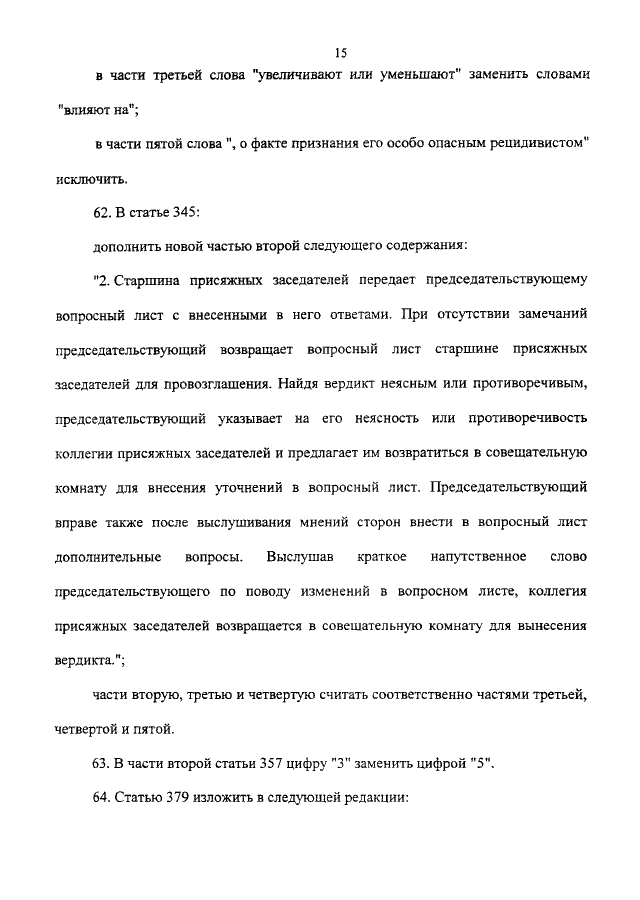 15

в части третьей слова "увеличивают или уменьшают" заменить словами "влияют на";

в части пятой слова ", о факте признания его особо опасным рецидивистом" исключить.

62. В статье 345:

дополнить новой частью второй следующего содержания:

"2. Старшина присяжных заседателей передает председательствующему вопросный лист с внесенными в него ответами. При отсутствии замечаний председательствующий возвращает вопросный лист старшине присяжных заседателей для провозглашения. Найдя вердикт неясным или противоречивым, председательствующий указывает на его неясность или противоречивость коллегии присяжных заседателей и предлагает им возвратиться в совещательную комнату для внесения уточнений в вопросный лист. Председательствующий вправе также после выслушивания мнений сторон внести в вопросный лист дополнительные вопросы. Выслушав краткое напутственное слово председательствующего по поводу изменений в вопросном листе, коллегия присяжных заседателей возвращается в совещательную комнату для вынесения вердикта.";

части вторую, третью и четвертую считать соответственно частями третьей, четвертой и пятой.

63. В части второй статьи 357 цифру "3" заменить цифрой "5".

64. Статью 379 изложить в следующей редакции: